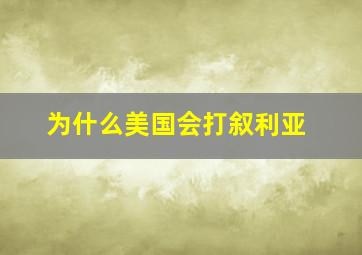 为什么美国会打叙利亚